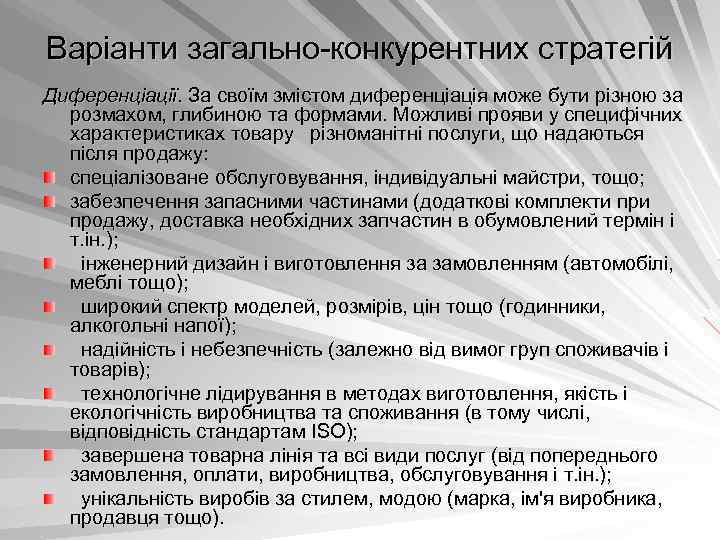 Варіанти загально-конкурентних стратегій

Диференціації. За своїм змістом диференціація може бути різною за розмахом, глибиною та формами. Можливі прояви у специфічних характеристиках товару різноманітні послуги, що надаються після продажу:

спеціалізоване обслуговування, індивідуальні майстри, тощо;

забезпечення запасними частинами (додаткові комплекти при продажу, доставка необхідних запчастин в обумовлений термін і т.ін.);

інженерний дизайн і виготовлення за замовленням (автомобілі, меблі тощо);

широкий спектр моделей, розмірів, цін тощо (годинники, алкогольні напої);

надійність і небезпечність (залежно від вимог груп споживачів і товарів);

технологічне лідирування в методах виготовлення, якість і екологічність виробництва та споживання (в тому числі, відповідність стандартам ISO);

завершена товарна лінія та всі види послуг (від попереднього замовлення, оплати, виробництва, обслуговування і т.ін.);

унікальність виробів за стилем, модою (марка, ім'я виробника, продавця тощо).